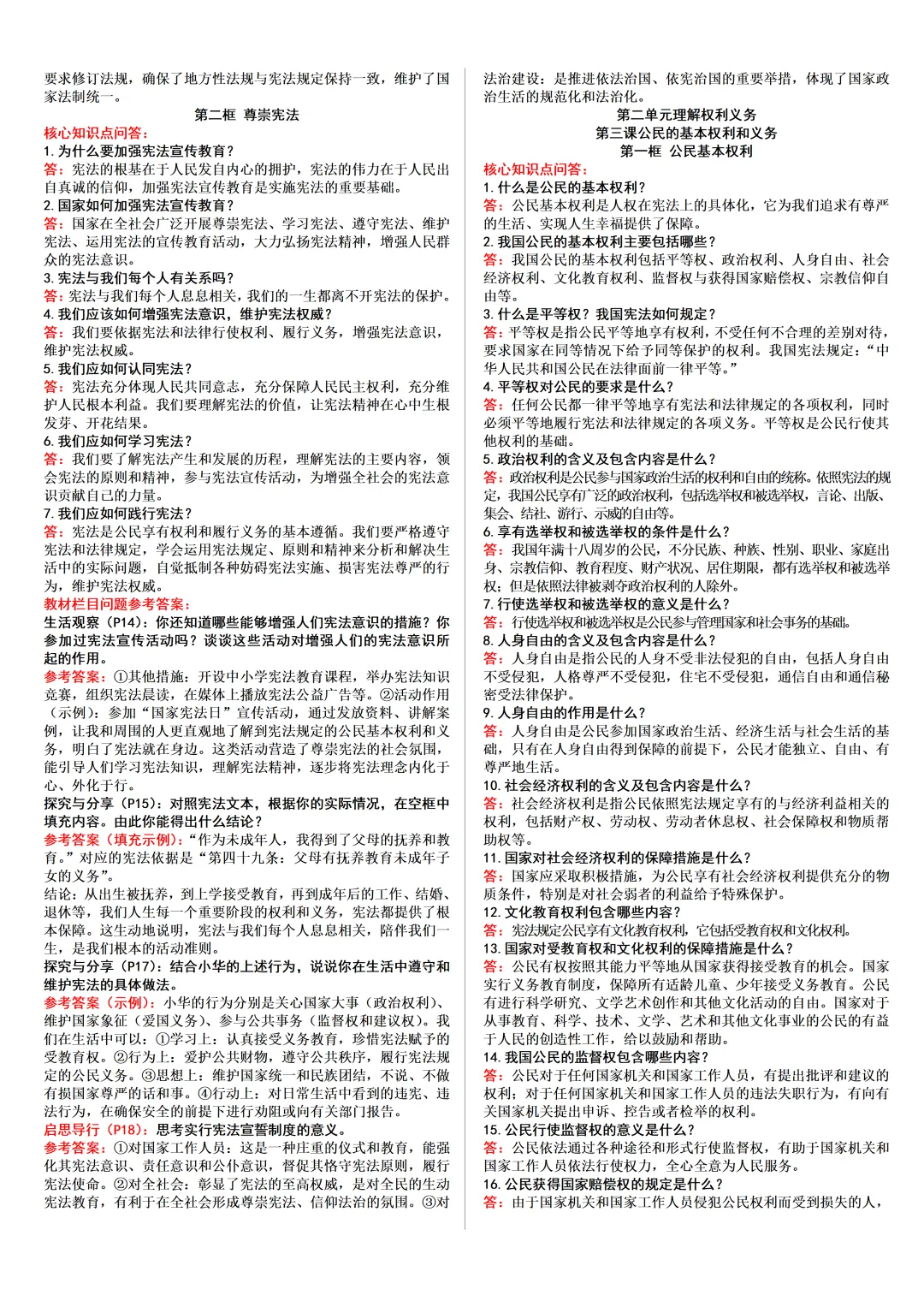 要求修订法规，确保了地方性法规与宪法规定保持一致，维护了国家法制统一。

第二框 尊崇宪法

核心知识点问答：

1. 为什么要加强宪法宣传教育？

答：宪法的根基在于人民发自内心的拥护，宪法的伟力在于人民出自真诚的信仰，加强宪法宣传教育是实施宪法的重要基础。

2. 国家如何加强宪法宣传教育？

答：国家在全社会广泛开展尊崇宪法、学习宪法、遵守宪法、维护宪法、运用宪法的宣传教育活动，大力弘扬宪法精神，增强人民群众的宪法意识。

3. 宪法与我们每个人有关系吗？

答：宪法与我们每个人息息相关，我们的一生都离不开宪法的保护。

4. 我们应该如何增强宪法意识，维护宪法权威？

答：我们要依据宪法和法律行使权利、履行义务，增强宪法意识，维护宪法权威。

5. 我们应如何认同宪法？

答：宪法充分体现人民共同意志，充分保障人民民主权利，充分维护人民根本利益。我们要理解宪法的价值，让宪法精神在心中生根发芽、开花结果。

6. 我们应如何学习宪法？

答：我们要了解宪法产生和发展的历程，理解宪法的主要内容，领会宪法的原则和精神，参与宪法宣传活动，为增强全社会的宪法意识贡献自己的力量。

7. 我们应如何践行宪法？

答：宪法是公民享有权利和履行义务的基本遵循。我们要严格遵守宪法和法律规定，学会运用宪法规定、原则和精神来分析和解决生活中的实际问题，自觉抵制各种妨碍宪法实施、损害宪法尊严的行为，维护宪法权威。

教材栏目问题参考答案：

生活观察（P14）：你还知道哪些能够增强人们宪法意识的措施？你参加过宪法宣传活动吗？谈谈这些活动对增强人们的宪法意识所起的作用。

参考答案：①其他措施：开设中小学宪法教育课程，举办宪法知识竞赛，组织宪法晨读，在媒体上播放宪法公益广告等。②活动作用（示例）：参加“国家宪法日”宣传活动，通过发放资料、讲解案例，让我和周围的人更直观地了解到宪法规定的公民基本权利和义务，明白了宪法就在身边。这类活动营造了尊崇宪法的社会氛围，能引导人们学习宪法知识，理解宪法精神，逐步将宪法理念内化于心、外化于行。

探究与分享（P15）：对照宪法文本，根据你的实际情况，在空框中填充内容。由此你能得出什么结论？

参考答案（填充示例）：“作为未成年人，我得到了父母的抚养和教育。”对应的宪法依据是“第四十九条：父母有抚养教育未成年子女的义务”。

结论：从出生被抚养，到上学接受教育，再到成年后的工作、结婚、退休等，我们人生每一个重要阶段的权利和义务，宪法都提供了根本保障。这生动地说明，宪法与我们每个人息息相关，陪伴我们一生，是我们根本的活动准则。

探究与分享（P17）：结合小华的上述行为，说说你在生活中遵守和维护宪法的具体做法。

参考答案（示例）：小华的行为分别是关心国家大事（政治权利）、维护国家象征（爱国义务）、参与公共事务（监督权和建议权）。我们在生活中可以：①学习上：认真接受义务教育，珍惜宪法赋予的受教育权。②行为上：爱护公共财物，遵守公共秩序，履行宪法规定的公民义务。③思想上：维护国家统一和民族团结，不说、不做有损国家尊严的话和事。④行动上：对日常生活中看到的违宪、违法行为，在确保安全的前提下进行劝阻或向有关部门报告。

启思导行（P18）：思考实行宪法宣誓制度的意义。

参考答案：①对国家工作人员：这是一种庄重的仪式和教育，能强化其宪法意识、责任意识和公仆意识，督促其恪守宪法原则，履行宪法使命。②对全社会：彰显了宪法的至高权威，是对全民的生动宪法教育，有利于在全社会形成尊崇宪法、信仰法治的氛围。③对法治建设：是推进依法治国、依宪治国的重要举措，体现了国家政治生活的规范化和法治化。

第二单元理解权利义务

第三课公民的基本权利和义务

第一框 公民基本权利

核心知识点问答：

1. 什么是公民的基本权利？

答：公民基本权利是人权在宪法上的具体化，它为我们追求有尊严的生活、实现人生幸福提供了保障。

2. 我国公民的基本权利主要包括哪些？

答：我国公民的基本权利包括平等权、政治权利、人身自由、社会经济权利、文化教育权利、监督权与获得国家赔偿权、宗教信仰自由等。

3. 什么是平等权？我国宪法如何规定？

答：平等权是指公民平等地享有权利，不受任何不合理的差别对待，要求国家在同等情况下给予同等保护的权利。我国宪法规定：“中华人民共和国公民在法律面前一律平等。”

4. 平等权对公民的要求是什么？

答：任何公民都一律平等地享有宪法和法律规定的各项权利，同时必须平等地履行宪法和法律规定的各项义务。平等权是公民行使其他权利的基础。

5. 政治权利的含义及包含内容是什么？

答：政治权利是公民参与国家政治生活的权利和自由的统称。依照宪法的规定，我国公民享有广泛的政治权利，包括选举权和被选举权，言论、出版、集会、结社、游行、示威的自由等。

6. 享有选举权和被选举权的条件是什么？

答：我国年满十八周岁的公民，不分民族、种族、性别、职业、家庭出身、宗教信仰、教育程度、财产状况、居住期限，都有选举权和被选举权；但是依照法律被剥夺政治权利的人除外。

7. 行使选举权和被选举权的意义是什么？

答：行使选举权和被选举权是公民参与管理国家和社会事务的基础。

8. 人身自由的含义及包含内容是什么？

答：人身自由是指公民的人身不受非法侵犯的自由，包括人身自由不受侵犯，人格尊严不受侵犯，住宅不受侵犯，通信自由和通信秘密受法律保护。

9. 人身自由的作用是什么？

答：人身自由是公民参加国家政治生活、经济生活与社会生活的基础，只有在人身自由得到保障的前提下，公民才能独立、自由、有尊严地生活。

10. 社会经济权利的含义及包含内容是什么？

答：社会经济权利是指公民依照宪法规定享有的与经济利益相关的权利，包括财产权、劳动权、劳动者休息权、社会保障权和物质帮助权等。

11. 国家对社会经济权利的保障措施是什么？

答：国家应采取积极措施，为公民享有社会经济权利提供充分的物质条件，特别是对社会弱者的利益给予特殊保护。

12. 文化教育权利包含哪些内容？

答：宪法规定公民享有文化教育权利，它包括受教育权和文化权利。

13. 国家对受教育权和文化权利的保障措施是什么？

答：公民有权按照其能力平等地从国家获得接受教育的机会。国家实行义务教育制度，保障所有适龄儿童、少年接受义务教育。公民有进行科学研究、文学艺术创作和其他文化活动的自由。国家对于从事教育、科学、技术、文学、艺术和其他文化事业的公民的有益于人民的创造性工作，给以鼓励和帮助。

14. 我国公民的监督权包含哪些内容？

答：公民对于任何国家机关和国家工作人员，有提出批评和建议的权利；对于任何国家机关和国家工作人员的违法失职行为，有向有关国家机关提出申诉、控告或者检举的权利。

15. 公民行使监督权的意义是什么？

答：公民依法通过各种途径和形式行使监督权，有助于国家机关和国家工作人员依法行使权力，全心全意为人民服务。

16. 公民获得国家赔偿权的规定是什么？

答：由于国家机关和国家工作人员侵犯公民权利而受到损失的人，